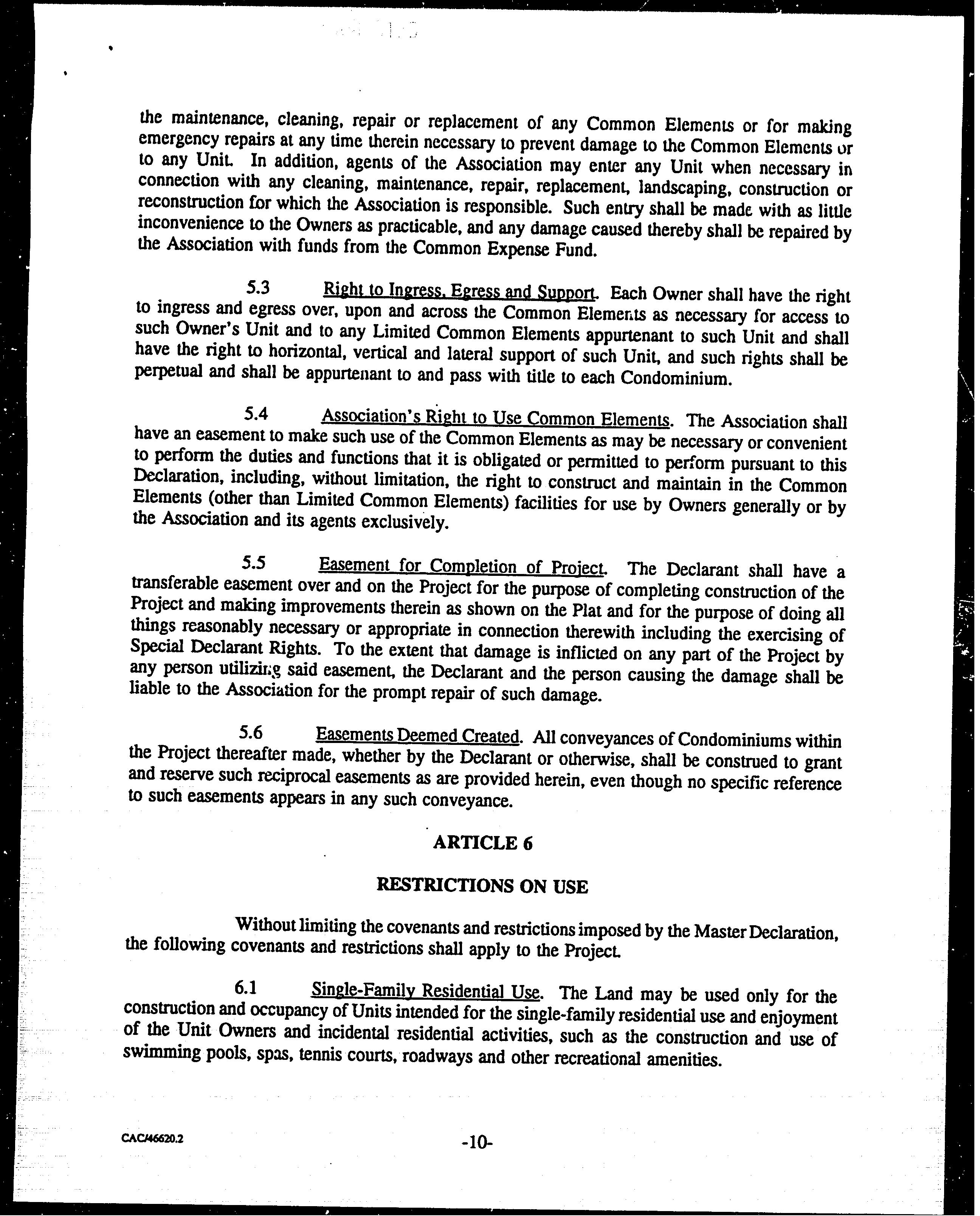 the maintenance, cleaning, repair or replacement of any Common Elements or for making emergency repairs at any time therein necessary to prevent damage to the Common Elements or to any Unit. In addition, agents of the Association may enter any Unit when necessary in connection with any cleaning, maintenance, repair, replacement, landscaping, construction or reconstruction for which the Association is responsible. Such entry shall be made with as little inconvenience to the Owners as practicable, and any damage caused thereby shall be repaired by the Association with funds from the Common Expense Fund.

5.3 Right to Ingress, Egress and Support. Each Owner shall have the right to ingress and egress over, upon and across the Common Elements as necessary for access to such Owner's Unit and to any Limited Common Elements appurtenant to such Unit and shall have the right to horizontal, vertical and lateral support of such Unit, and such rights shall be perpetual and shall be appurtenant to and pass with title to each Condominium.

5.4 Association's Right to Use Common Elements. The Association shall have an easement to make such use of the Common Elements as may be necessary or convenient to perform the duties and functions that it is obligated or permitted to perform pursuant to this Declaration, including, without limitation, the right to construct and maintain in the Common Elements (other than Limited Common Elements) facilities for use by Owners generally or by the Association and its agents exclusively.

5.5 Easement for Completion of Project. The Declarant shall have a transferable easement over and on the Project for the purpose of completing construction of the Project and making improvements therein as shown on the Plat and for the purpose of doing all things reasonably necessary or appropriate in connection therewith including the exercising of Special Declarant Rights. To the extent that damage is inflicted on any part of the Project by any person utilizing said easement, the Declarant and the person causing the damage shall be liable to the Association for the prompt repair of such damage.

5.6 Easements Deemed Created. All conveyances of Condominiums within the Project thereafter made, whether by the Declarant or otherwise, shall be construed to grant and reserve such reciprocal easements as are provided herein, even though no specific reference to such easements appears in any such conveyance.

ARTICLE 6

RESTRICTIONS ON USE

Without limiting the covenants and restrictions imposed by the Master Declaration, the following covenants and restrictions shall apply to the Project.

6.1 Single-Family Residential Use. The Land may be used only for the construction and occupancy of Units intended for the single-family residential use and enjoyment of the Unit Owners and incidental residential activities, such as the construction and use of swimming pools, spas, tennis courts, roadways and other recreational amenities.

CAC/46620.2

-10-